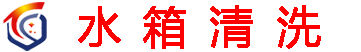 水箱清洗